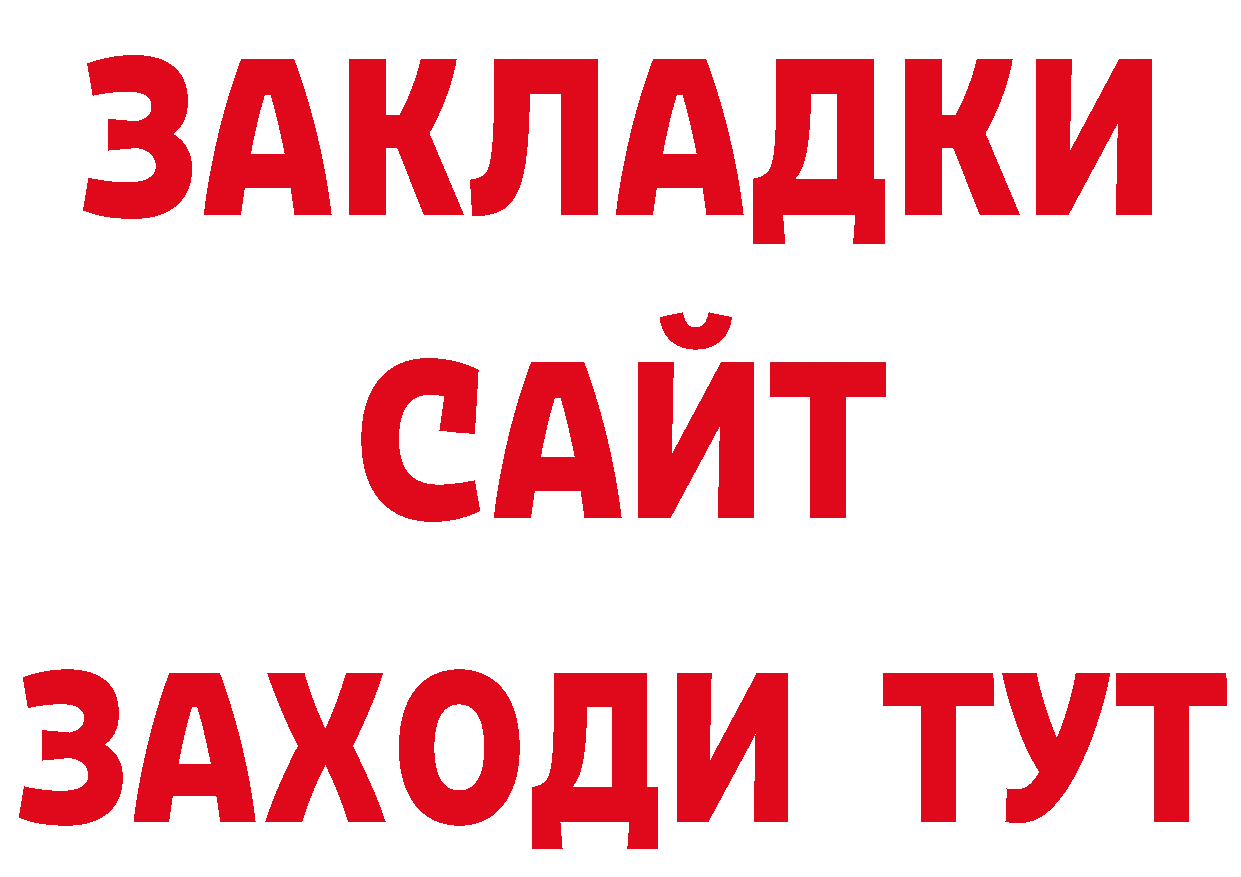 ЗАКЛАДКИ
САЙТ
ЗАХОДИ ТУТ